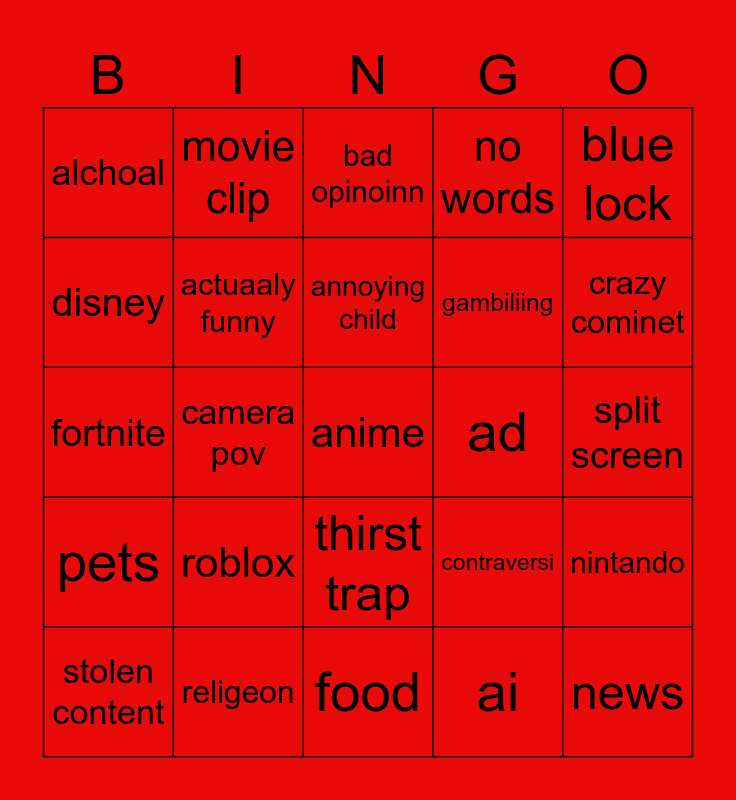 | B | I | N | G | O |
|---|---|---|---|---|
| alchoal | movie clip | bad opinoinn | no words | blue lock |
| disney | actuaaly funny | annoying child | gambiliing | crazy cominet |
| fortnite | camera pov | anime | ad | split screen |
| pets | roblox | thirst trap | contraversi | nintando |
| stolen content | religeon | food | ai | news |